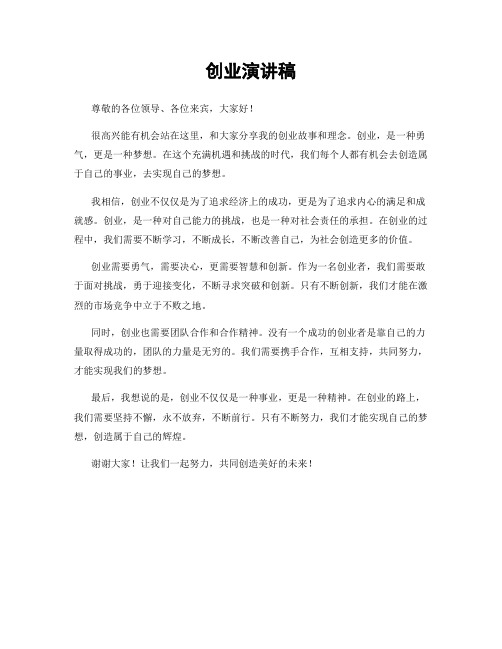 创业演讲稿

尊敬的各位领导、各位来宾，大家好！

很高兴能有机会站在这里，和大家分享我的创业故事和理念。创业，是一种勇气，更是一种梦想。在这个充满机遇和挑战的时代，我们每个人都有机会去创造属于自己的事业，去实现自己的梦想。

我相信，创业不仅仅是为了追求经济上的成功，更是为了追求内心的满足和成就感。创业，是一种对自己能力的挑战，也是一种对社会责任的承担。在创业的过程中，我们需要不断学习，不断成长，不断改善自己，为社会创造更多的价值。

创业需要勇气，需要决心，更需要智慧和创新。作为一名创业者，我们需要敢于面对挑战，勇于迎接变化，不断寻求突破和创新。只有不断创新，我们才能在激烈的市场竞争中立于不败之地。

同时，创业也需要团队合作和合作精神。没有一个成功的创业者是靠自己的力量取得成功的，团队的力量是无穷的。我们需要携手合作，互相支持，共同努力，才能实现我们的梦想。

最后，我想说的是，创业不仅仅是一种事业，更是一种精神。在创业的路上，我们需要坚持不懈，永不放弃，不断前行。只有不断努力，我们才能实现自己的梦想，创造属于自己的辉煌。

谢谢大家！让我们一起努力，共同创造美好的未来！